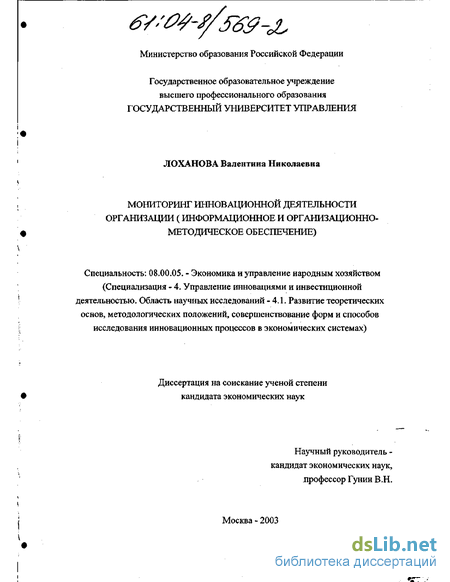 61:04-8/569-2

Министерство образования Российской Федерации

Государственное образовательное учреждение высшего профессионального образования
ГОСУДАРСТВЕННЫЙ УНИВЕРСИТЕТ УПРАВЛЕНИЯ

ЛОХАНОВА Валентина Николаевна

МОНИТОРИНГ ИННОВАЦИОННОЙ ДЕЯТЕЛЬНОСТИ ОРГАНИЗАЦИИ ( ИНФОРМАЦИОННОЕ И ОРГАНИЗАЦИОННО-МЕТОДИЧЕСКОЕ ОБЕСПЕЧЕНИЕ)

Специальность: 08.00.05. - Экономика и управление народным хозяйством (Специализация - 4. Управление инновациями и инвестиционной деятельностью. Область научных исследований - 4.1. Развитие теоретических основ, методологических положений, совершенствование форм и способов исследования инновационных процессов в экономических системах)

Диссертация на соискание ученой степени кандидата экономических наук

Научный руководитель -
кандидат экономических наук,
профессор Гуния В.Н.

Москва - 2003

dsLib.net
библиотека диссертаций